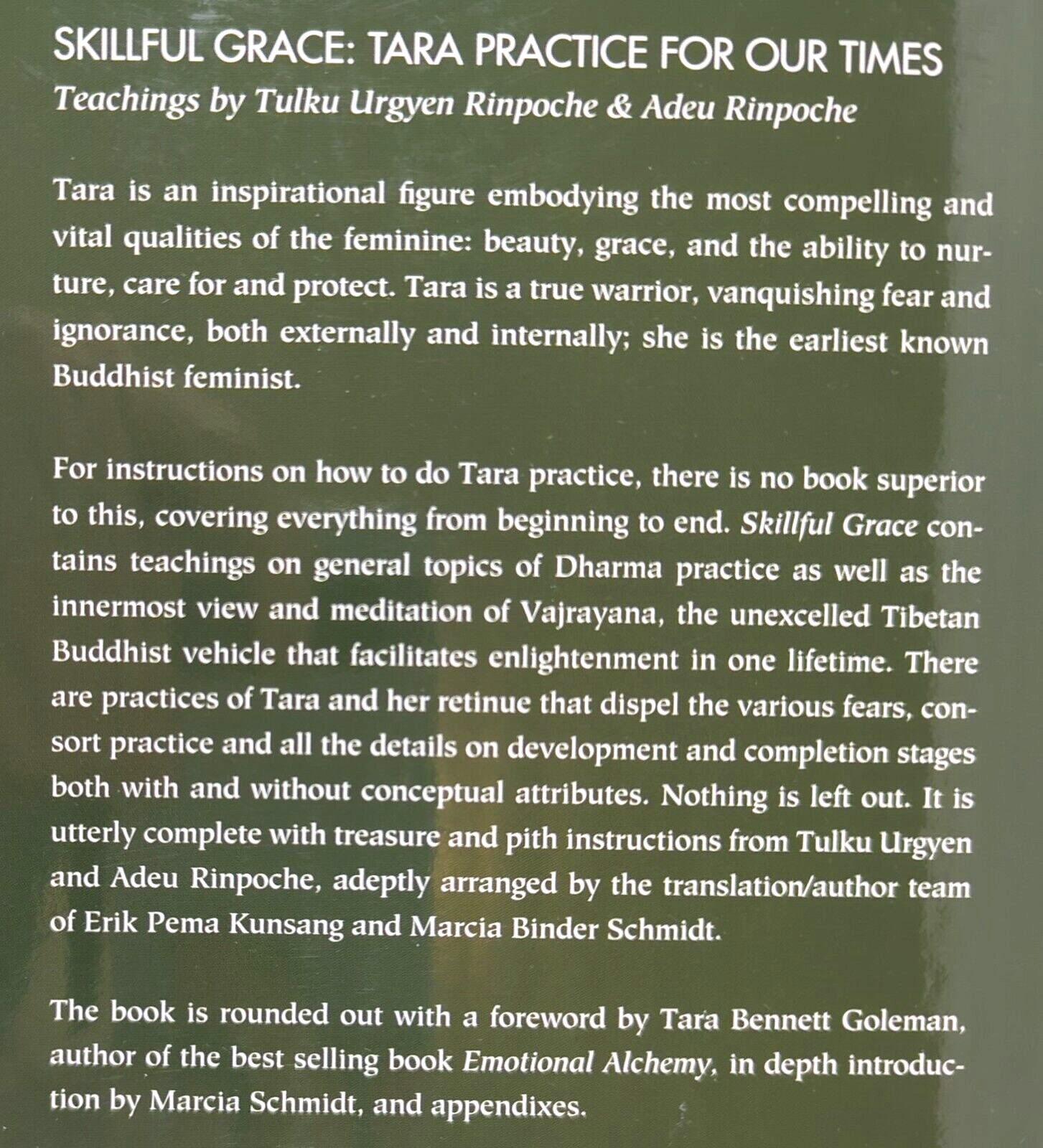 SKILLFUL GRACE: TARA PRACTICE FOR OUR TIMES
Teachings by Tulku Urgyen Rinpoche & Adeu Rinpoche

Tara is an inspirational figure embodying the most compelling and vital qualities of the feminine: beauty, grace, and the ability to nurture, care for and protect. Tara is a true warrior, vanquishing fear and ignorance, both externally and internally; she is the earliest known Buddhist feminist.

For instructions on how to do Tara practice, there is no book superior to this, covering everything from beginning to end. Skillful Grace contains teachings on general topics of Dharma practice as well as the innermost view and meditation of Vajrayana, the unexcelled Tibetan Buddhist vehicle that facilitates enlightenment in one lifetime. There are practices of Tara and her retinue that dispel the various fears, consort practice and all the details on development and completion stages both with and without conceptual attributes. Nothing is left out. It is utterly complete with treasure and pith instructions from Tulku Urgyen and Adeu Rinpoche, adeptly arranged by the translation/author team of Erik Pema Kunsang and Marcia Binder Schmidt.

The book is rounded out with a foreword by Tara Bennett Goleman, author of the best selling book Emotional Alchemy, in depth introduction by Marcia Schmidt, and appendixes.